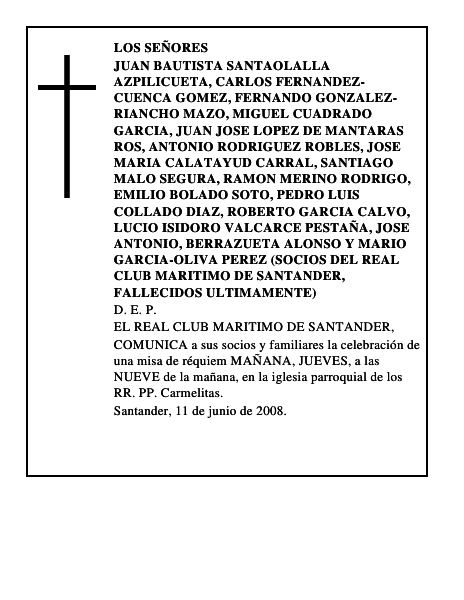 LOS SEÑORES

JUAN BAUTISTA SANTAOLALLA AZPILICUETA, CARLOS FERNANDEZ-CUENCA GOMEZ, FERNANDO GONZALEZ-RIANCHO MAZO, MIGUEL CUADRADO GARCIA, JUAN JOSE LOPEZ DE MANTARAS ROS, ANTONIO RODRIGUEZ ROBLES, JOSE MARIA CALATAYUD CARRAL, SANTIAGO MALO SEGURA, RAMON MERINO RODRIGO, EMILIO BOLADO SOTO, PEDRO LUIS COLLADO DIAZ, ROBERTO GARCIA CALVO, LUCIO ISIDORO VALCARCE PESTAÑA, JOSE ANTONIO, BERRAZUETA ALONSO Y MARIO GARCIA-OLIVA PEREZ (SOCIOS DEL REAL CLUB MARITIMO DE SANTANDER, FALLECIDOS ULTIMAMENTE)

D. E. P.

EL REAL CLUB MARITIMO DE SANTANDER,

COMUNICA a sus socios y familiares la celebración de una misa de réquiem MAÑANA, JUEVES, a las NUEVE de la mañana, en la iglesia parroquial de los RR. PP. Carmelitas.

Santander, 11 de junio de 2008.